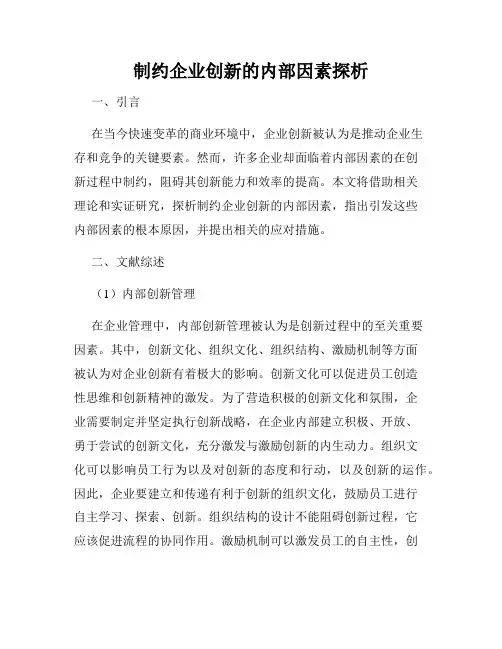 制约企业创新的内部因素探析

一、引言

在当今快速变革的商业环境中，企业创新被认为是推动企业生存和竞争的关键要素。然而，许多企业却面临着内部因素的在创新过程中制约，阻碍其创新能力和效率的提高。本文将借助相关理论和实证研究，探析制约企业创新的内部因素，指出引发这些内部因素的根本原因，并提出相关的应对措施。

二、文献综述

（1）内部创新管理

在企业管理中，内部创新管理被认为是创新过程中的至关重要因素。其中，创新文化、组织文化、组织结构、激励机制等方面被认为对企业创新有着极大的影响。创新文化可以促进员工创造性思维和创新精神的激发。为了营造积极的创新文化和氛围，企业需要制定并坚定执行创新战略，在企业内部建立积极、开放、勇于尝试的创新文化，充分激发与激励创新的内生动力。组织文化可以影响员工行为以及对创新的态度和行动，以及创新的运作。因此，企业要建立和传递有利于创新的组织文化，鼓励员工进行自主学习、探索、创新。组织结构的设计不能阻碍创新过程，它应该促进流程的协同作用。激励机制可以激发员工的自主性，创